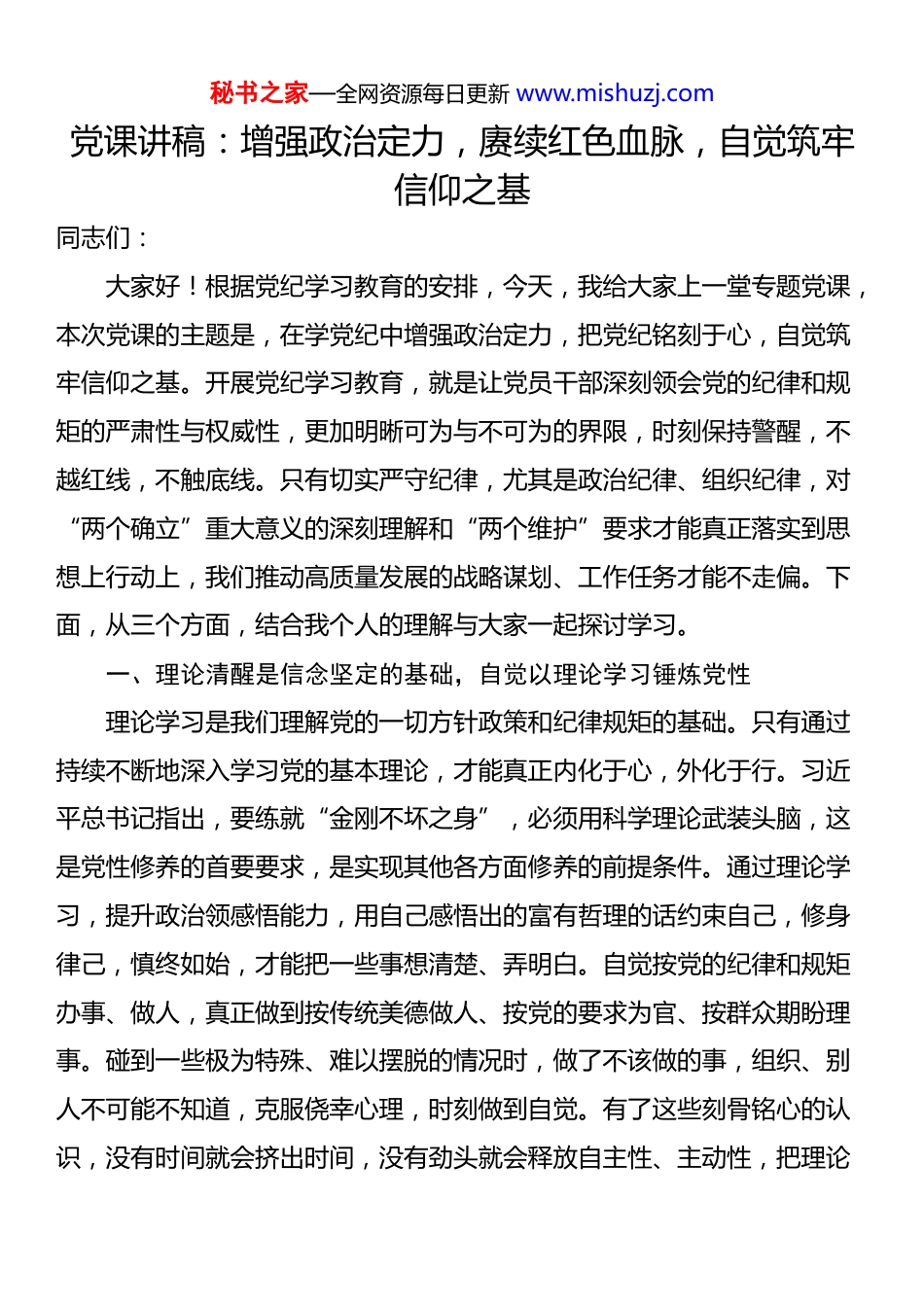 秘书之家—全网资源每日更新 www.mishuzj.com

党课讲稿：增强政治定力，赓续红色血脉，自觉筑牢信仰之基

同志们：

大家好！根据党纪学习教育的安排，今天，我给大家上一堂专题党课，本次党课的主题是，在学党纪中增强政治定力，把党纪铭刻于心，自觉筑牢信仰之基。开展党纪学习教育，就是让党员干部深刻领会党的纪律和规矩的严肃性与权威性，更加明晰可为与不可为的界限，时刻保持警醒，不越红线，不触底线。只有切实严守纪律，尤其是政治纪律、组织纪律，对“两个确立”重大意义的深刻理解和“两个维护”要求才能真正落实到思想上行动上，我们推动高质量发展的战略谋划、工作任务才能不走偏。下面，从三个方面，结合我个人的理解与大家一起探讨学习。

一、理论清醒是信念坚定的基础，自觉以理论学习锤炼党性

理论学习是我们理解党的一切方针政策和纪律规矩的基础。只有通过持续不断地深入学习党的基本理论，才能真正内化于心，外化于行。习近平总书记指出，要练就“金刚不坏之身”，必须用科学理论武装头脑，这是党性修养的首要要求，是实现其他各方面修养的前提条件。通过理论学习，提升政治领感悟能力，用自己感悟出的富有哲理的话约束自己，修身律己，慎终如始，才能把一些事想清楚、弄明白。自觉按党的纪律和规矩办事、做人，真正做到按传统美德做人、按党的要求为官、按群众期盼理事。碰到一些极为特殊、难以摆脱的情况时，做了不该做的事，组织、别人不可能不知道，克服侥幸心理，时刻做到自觉。有了这些刻骨铭心的认识，没有时间就会挤出时间，没有劲头就会释放自主性、主动性，把理论